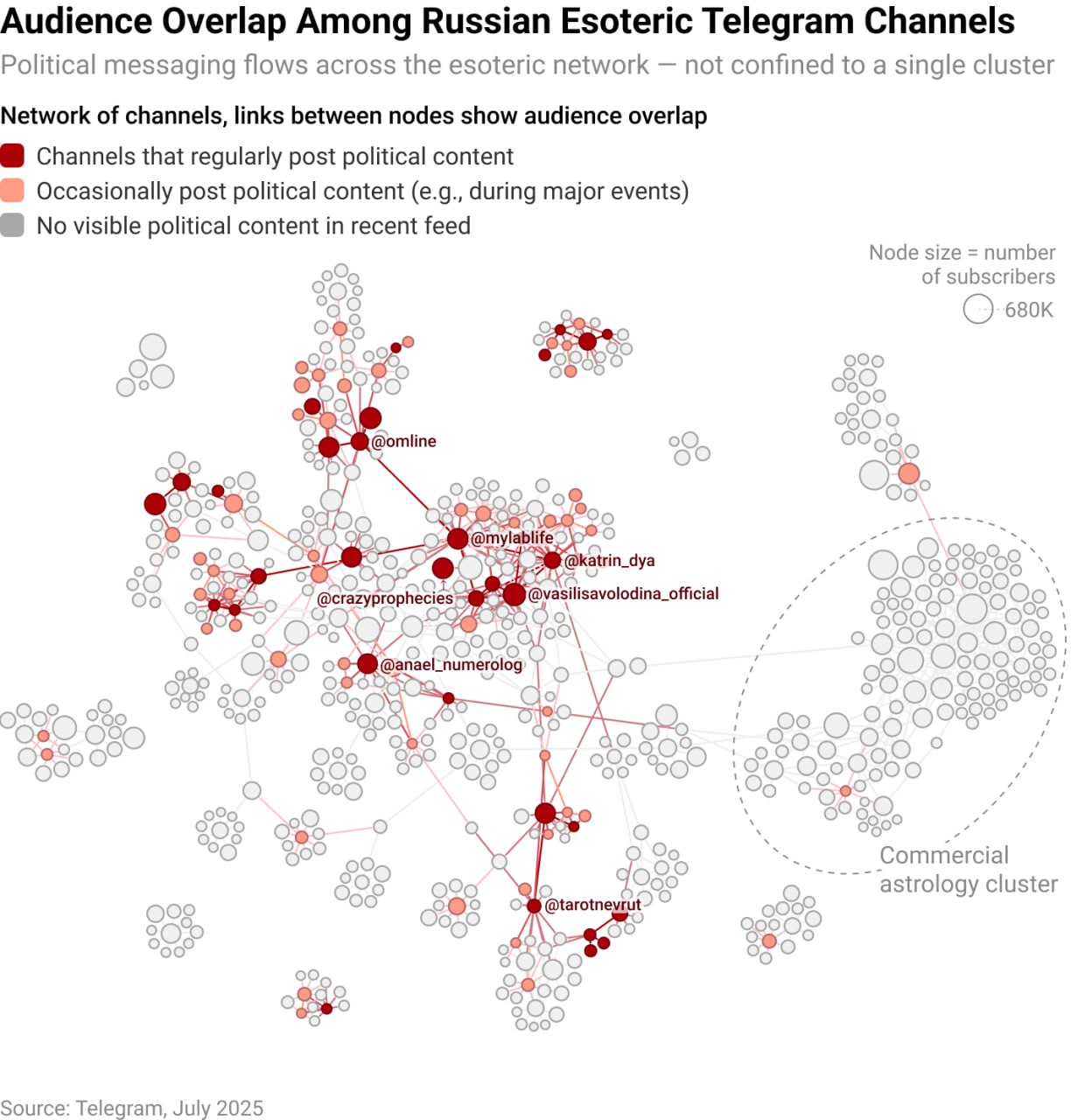 Audience Overlap Among Russian Esoteric Telegram Channels

Political messaging flows across the esoteric network — not confined to a single cluster

Network of channels, links between nodes show audience overlap

Channels that regularly post political content

Occasionally post political content (e.g., during major events)

No visible political content in recent feed

Node size = number of subscribers

680K

@omline

@mylablife

@katrin_dya

@crazyprophecies

@vasilisavolodina_official

@anael_numerolog

@tarotnevrut

Commercial astrology cluster

Source: Telegram, July 2025